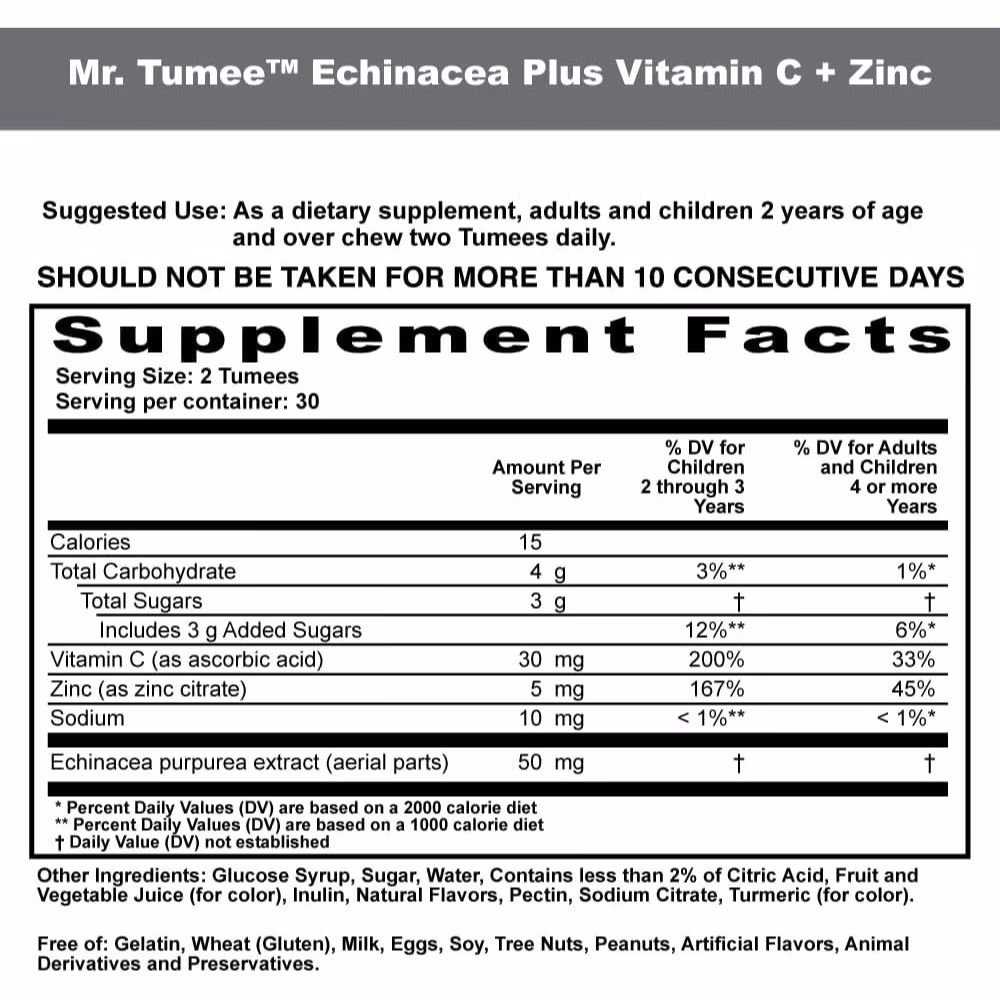 Mr. Tumee™ Echinacea Plus Vitamin C + Zinc

Suggested Use: As a dietary supplement, adults and children 2 years of age and over chew two Tumees daily.

SHOULD NOT BE TAKEN FOR MORE THAN 10 CONSECUTIVE DAYS

Supplement Facts
Serving Size: 2 Tumees
Serving per container: 30

| | Amount Per Serving | % DV for Children 2 through 3 Years | % DV for Adults and Children 4 or more Years |
|---|---|---|---|
| Calories | 15 | | |
| Total Carbohydrate | 4 g | 3%** | 1%* |
| Total Sugars | 3 g | † | † |
| Includes 3 g Added Sugars | | 12%** | 6%* |
| Vitamin C (as ascorbic acid) | 30 mg | 200% | 33% |
| Zinc (as zinc citrate) | 5 mg | 167% | 45% |
| Sodium | 10 mg | < 1%** | < 1%* |
| Echinacea purpurea extract (aerial parts) | 50 mg | † | † |

* Percent Daily Values (DV) are based on a 2000 calorie diet
** Percent Daily Values (DV) are based on a 1000 calorie diet
† Daily Value (DV) not established

Other Ingredients: Glucose Syrup, Sugar, Water, Contains less than 2% of Citric Acid, Fruit and Vegetable Juice (for color), Inulin, Natural Flavors, Pectin, Sodium Citrate, Turmeric (for color).

Free of: Gelatin, Wheat (Gluten), Milk, Eggs, Soy, Tree Nuts, Peanuts, Artificial Flavors, Animal Derivatives and Preservatives.